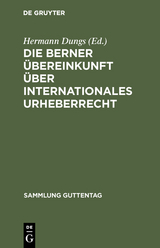 DE GRUYTER

Hermann Dungs (Ed.)

DIE BERNER ÜBEREINKUNFT ÜBER INTERNATIONALES URHEBERRECHT

SAMMLUNG GUTTENTAG

DE
G